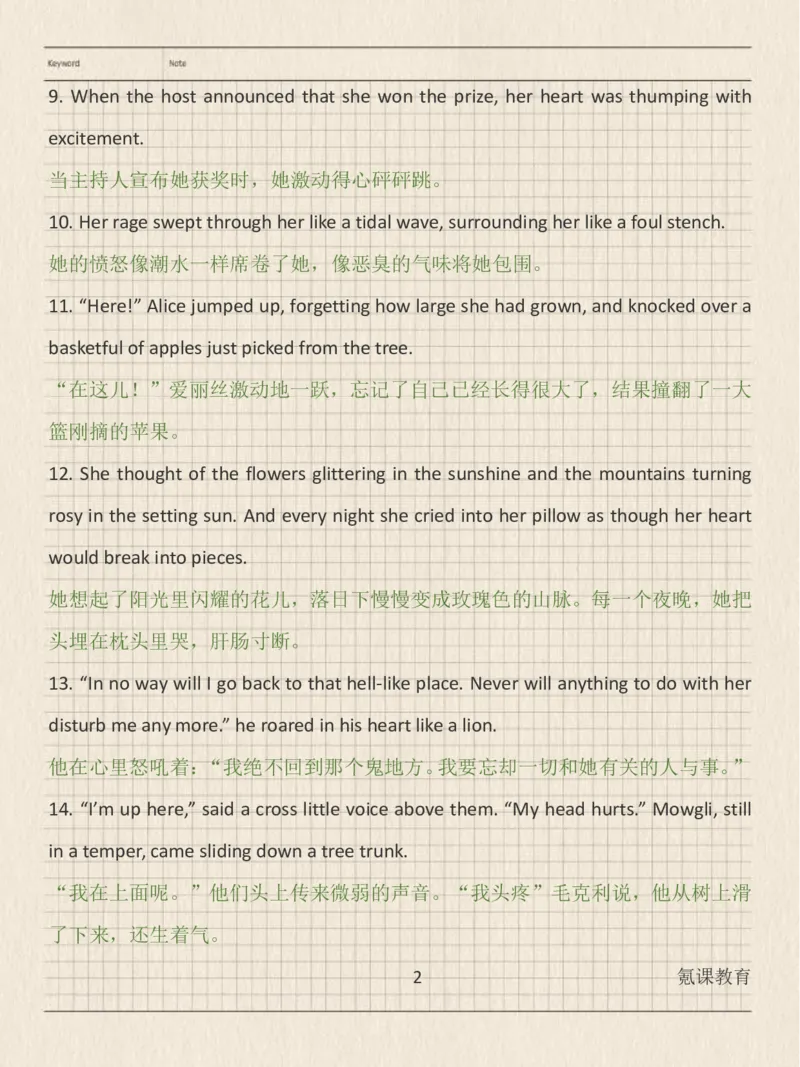 Keyword Note

9. When the host announced that she won the prize, her heart was thumping with excitement.

当主持人宣布她获奖时，她激动得心砰砰跳。

10. Her rage swept through her like a tidal wave, surrounding her like a foul stench.

她的愤怒像潮水一样席卷了她，像恶臭的气味将她包围。

11. “Here!” Alice jumped up, forgetting how large she had grown, and knocked over a basketful of apples just picked from the tree.

“在这儿！”爱丽丝激动地一跃，忘记了自己已经长得很大了，结果撞翻了一大篮刚摘的苹果。

12. She thought of the flowers glittering in the sunshine and the mountains turning rosy in the setting sun. And every night she cried into her pillow as though her heart would break into pieces.

她想起了阳光里闪耀的花儿，落日下慢慢变成玫瑰色的山脉。每一个夜晚，她把头埋在枕头里哭，肝肠寸断。

13. “In no way will I go back to that hell-like place. Never will anything to do with her disturb me any more.” he roared in his heart like a lion.

他在心里怒吼着：“我绝不回到那个鬼地方。我要忘却一切和她有关的人与事。”

14. “I’m up here,” said a cross little voice above them. “My head hurts.” Mowgli, still in a temper, came sliding down a tree trunk.

“我在上面呢。”他们头上传来微弱的声音。“我头疼”毛克利说，他从树上滑了下来，还生着气。

2 氪课教育